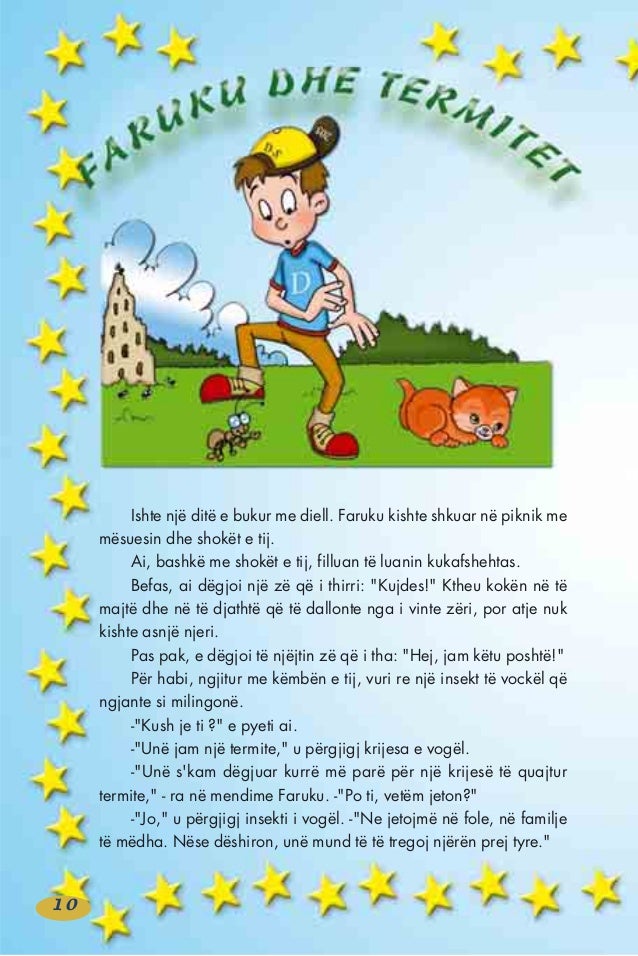 FARUKU DHE TERMITET

D.S

D

Ishte një ditë e bukur me diell. Faruku kishte shkuar në piknik me mësuesin dhe shokët e tij.

Ai, bashkë me shokët e tij, filluan të luanin kukafshehtas.

Befas, ai dëgjoi një zë që i thirri: "Kujdes!" Ktheu kokën në të majtë dhe në të djathtë që të dallonte nga i vinte zëri, por atje nuk kishte asnjë njeri.

Pas pak, e dëgjoi të njëjtin zë që i tha: "Hej, jam këtu poshtë!"

Për habi, ngjitur me këmbën e tij, vuri re një insekt të vockël që ngjante si milingonë.

-"Kush je ti ?" e pyeti ai.

-"Unë jam një termite," u përgjigj krijesa e vogël.

-"Unë s'kam dëgjuar kurrë më parë për një krijesë të quajtur termite," - ra në mendime Faruku. -"Po ti, vetëm jeton?"

-"Jo," u përgjigj insekti i vogël. -"Ne jetojmë në fole, në familje të mëdha. Nëse dëshiron, unë mund të të tregoj njërën prej tyre."

10